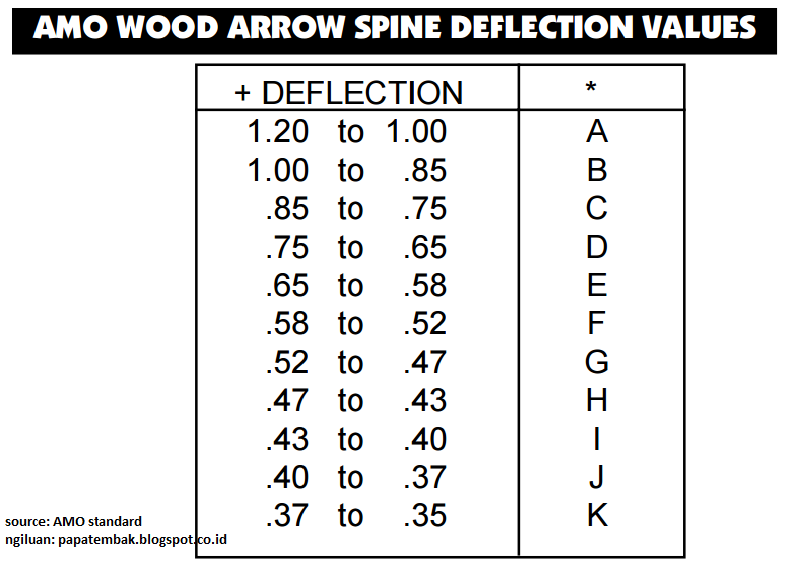 AMO WOOD ARROW SPINE DEFLECTION VALUES

| + DEFLECTION | * |
|---|---|
| 1.20 to 1.00 | A |
| 1.00 to .85 | B |
| .85 to .75 | C |
| .75 to .65 | D |
| .65 to .58 | E |
| .58 to .52 | F |
| .52 to .47 | G |
| .47 to .43 | H |
| .43 to .40 | I |
| .40 to .37 | J |
| .37 to .35 | K |

source: AMO standard
ngiluan: papatembak.blogspot.co.id